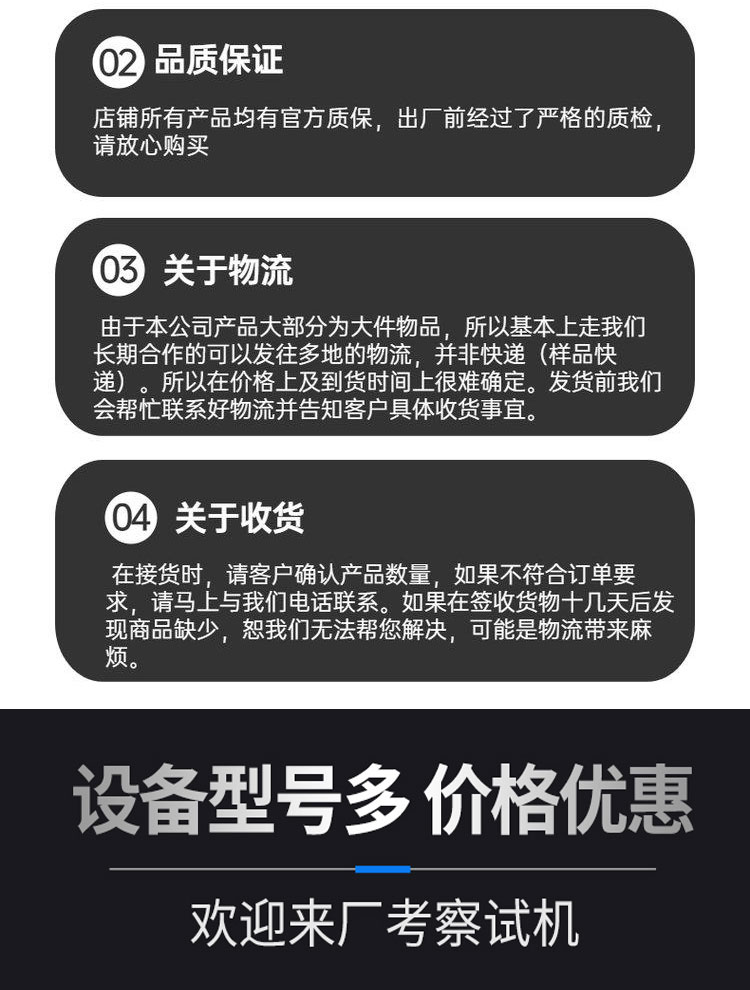 02 品质保证

店铺所有产品均有官方质保，出厂前经过了严格的质检，请放心购买

03 关于物流

由于本公司产品大部分为大件物品，所以基本上走我们长期合作的可以发往多地的物流，并非快递（样品快递）。所以在价格上及到货时间上很难确定。发货前我们会帮忙联系好物流并告知客户具体收货事宜。

04 关于收货

在接货时，请客户确认产品数量，如果不符合订单要求，请马上与我们电话联系。如果在签收货物十几天后发现商品缺少，恕我们无法帮您解决，可能是物流带来麻烦。

设备型号多 价格优惠

欢迎来厂考察试机